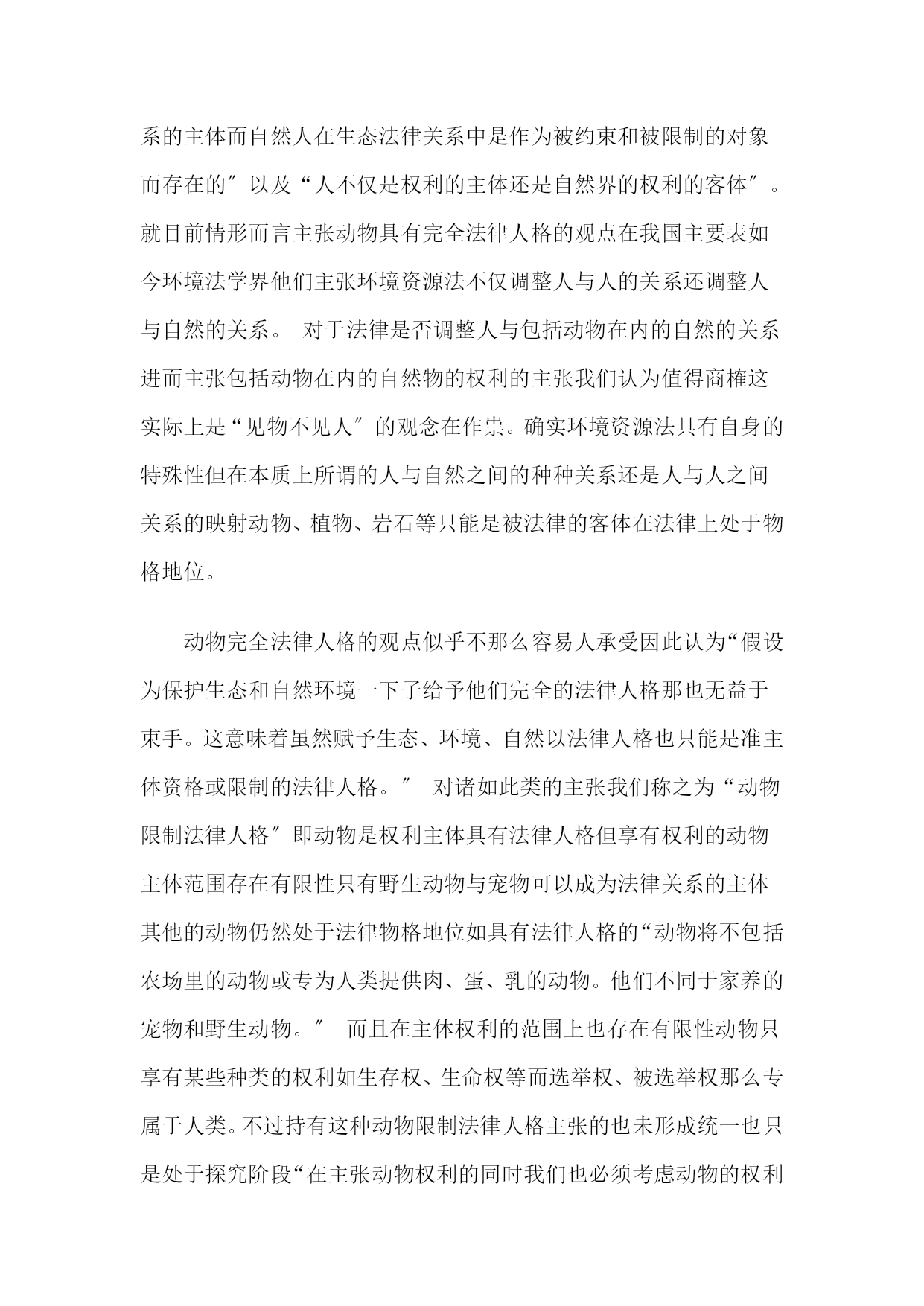 系的主体而自然人在生态法律关系中是作为被约束和被限制的对象而存在的″以及“人不仅是权利的主体还是自然界的权利的客体″。就目前情形而言主张动物具有完全法律人格的观点在我国主要表如今环境法学界他们主张环境资源法不仅调整人与人的关系还调整人与自然的关系。 对于法律是否调整人与包括动物在内的自然的关系进而主张包括动物在内的自然物的权利的主张我们认为值得商榷这实际上是“见物不见人″的观念在作祟。确实环境资源法具有自身的特殊性但在本质上所谓的人与自然之间的种种关系还是人与人之间关系的映射动物、植物、岩石等只能是被法律的客体在法律上处于物格地位。

动物完全法律人格的观点似乎不那么容易人承受因此认为“假设为保护生态和自然环境一下子给予他们完全的法律人格那也无益于束手。这意味着虽然赋予生态、环境、自然以法律人格也只能是准主体资格或限制的法律人格。″ 对诸如此类的主张我们称之为“动物限制法律人格″即动物是权利主体具有法律人格但享有权利的动物主体范围存在有限性只有野生动物与宠物可以成为法律关系的主体其他的动物仍然处于法律物格地位如具有法律人格的“动物将不包括农场里的动物或专为人类提供肉、蛋、乳的动物。他们不同于家养的宠物和野生动物。″ 而且在主体权利的范围上也存在有限性动物只享有某些种类的权利如生存权、生命权等而选举权、被选举权那么专属于人类。不过持有这种动物限制法律人格主张的也未形成统一也只是处于探究阶段“在主张动物权利的同时我们也必须考虑动物的权利